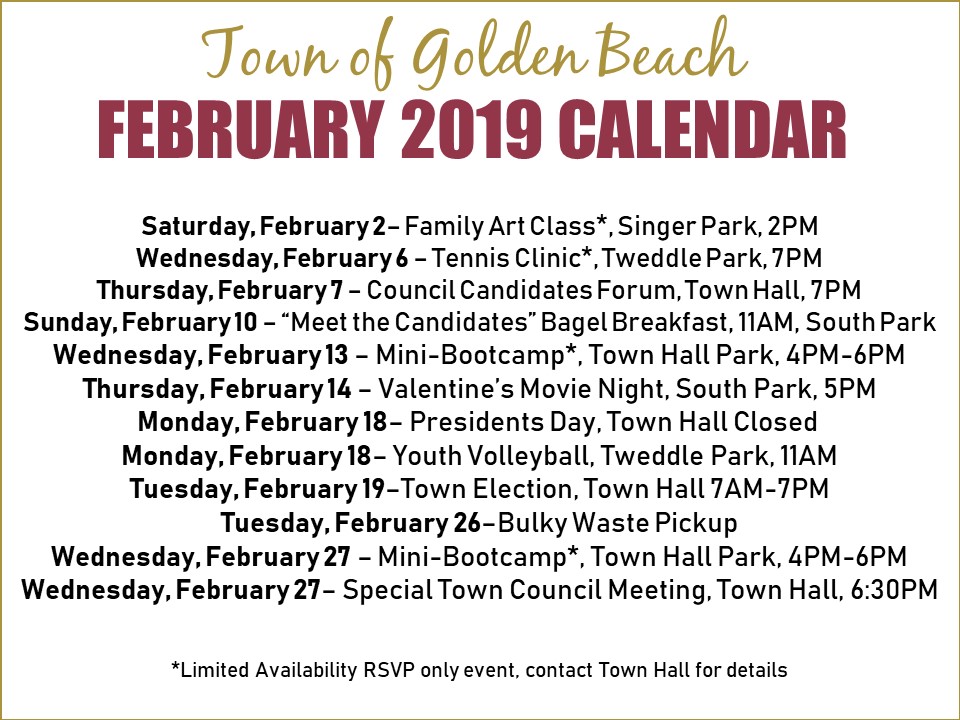 Town of Golden Beach
FEBRUARY 2019 CALENDAR

Saturday, February 2– Family Art Class*, Singer Park, 2PM
Wednesday, February 6 – Tennis Clinic*, Tweddle Park, 7PM
Thursday, February 7 – Council Candidates Forum, Town Hall, 7PM
Sunday, February 10 – "Meet the Candidates" Bagel Breakfast, 11AM, South Park
Wednesday, February 13 – Mini-Bootcamp*, Town Hall Park, 4PM-6PM
Thursday, February 14 – Valentine's Movie Night, South Park, 5PM
Monday, February 18– Presidents Day, Town Hall Closed
Monday, February 18– Youth Volleyball, Tweddle Park, 11AM
Tuesday, February 19–Town Election, Town Hall 7AM-7PM
Tuesday, February 26–Bulky Waste Pickup
Wednesday, February 27 – Mini-Bootcamp*, Town Hall Park, 4PM-6PM
Wednesday, February 27– Special Town Council Meeting, Town Hall, 6:30PM

*Limited Availability RSVP only event, contact Town Hall for details